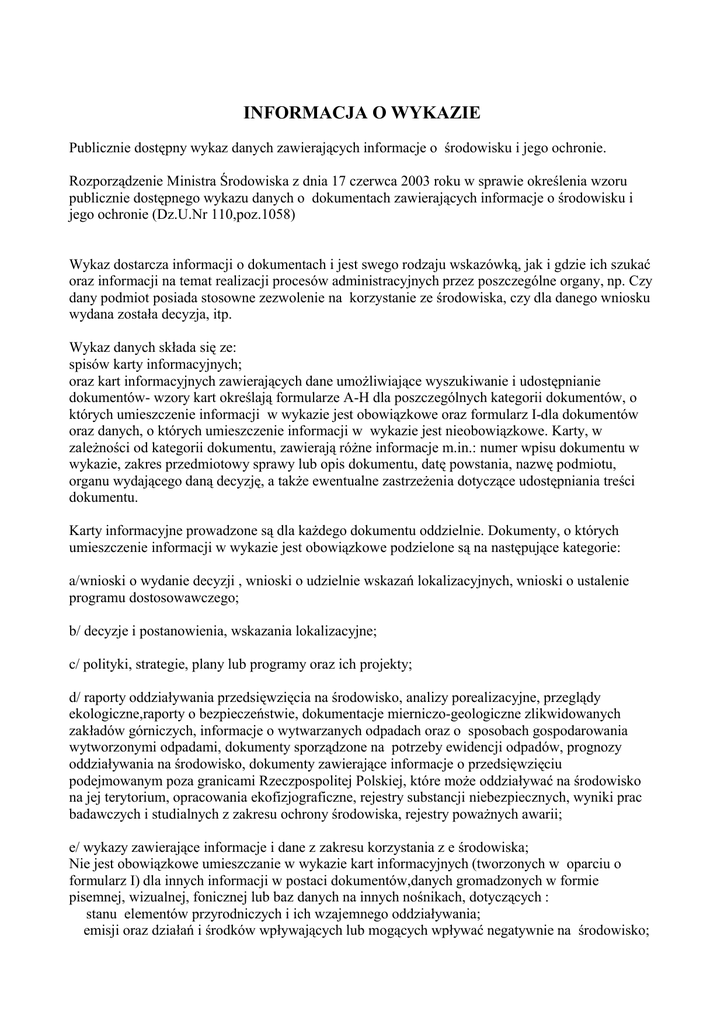 INFORMACJA O WYKAZIE

Publicznie dostępny wykaz danych zawierających informacje o środowisku i jego ochronie.

Rozporządzenie Ministra Środowiska z dnia 17 czerwca 2003 roku w sprawie określenia wzoru publicznie dostępnego wykazu danych o dokumentach zawierających informacje o środowisku i jego ochronie (Dz.U.Nr 110,poz.1058)

Wykaz dostarcza informacji o dokumentach i jest swego rodzaju wskazówką, jak i gdzie ich szukać oraz informacji na temat realizacji procesów administracyjnych przez poszczególne organy, np. Czy dany podmiot posiada stosowne zezwolenie na korzystanie ze środowiska, czy dla danego wniosku wydana została decyzja, itp.

Wykaz danych składa się ze:
spisów karty informacyjnych;
oraz kart informacyjnych zawierających dane umożliwiające wyszukiwanie i udostępnianie dokumentów- wzory kart określają formularze A-H dla poszczególnych kategorii dokumentów, o których umieszczenie informacji w wykazie jest obowiązkowe oraz formularz I-dla dokumentów oraz danych, o których umieszczenie informacji w wykazie jest nieobowiązkowe. Karty, w zależności od kategorii dokumentu, zawierają różne informacje m.in.: numer wpisu dokumentu w wykazie, zakres przedmiotowy sprawy lub opis dokumentu, datę powstania, nazwę podmiotu, organu wydającego daną decyzję, a także ewentualne zastrzeżenia dotyczące udostępniania treści dokumentu.

Karty informacyjne prowadzone są dla każdego dokumentu oddzielnie. Dokumenty, o których umieszczenie informacji w wykazie jest obowiązkowe podzielone są na następujące kategorie:

a/wnioski o wydanie decyzji , wnioski o udzielnie wskazań lokalizacyjnych, wnioski o ustalenie programu dostosowawczego;

b/ decyzje i postanowienia, wskazania lokalizacyjne;

c/ polityki, strategie, plany lub programy oraz ich projekty;

d/ raporty oddziaływania przedsięwzięcia na środowisko, analizy porealizacyjne, przeglądy ekologiczne,raporty o bezpieczeństwie, dokumentacje mierniczo-geologiczne zlikwidowanych zakładów górniczych, informacje o wytwarzanych odpadach oraz o sposobach gospodarowania wytworzonymi odpadami, dokumenty sporządzone na potrzeby ewidencji odpadów, prognozy oddziaływania na środowisko, dokumenty zawierające informacje o przedsięwzięciu podejmowanym poza granicami Rzeczpospolitej Polskiej, które może oddziaływać na środowisko na jej terytorium, opracowania ekofizjograficzne, rejestry substancji niebezpiecznych, wyniki prac badawczych i studialnych z zakresu ochrony środowiska, rejestry poważnych awarii;

e/ wykazy zawierające informacje i dane z zakresu korzystania z e środowiska;
Nie jest obowiązkowe umieszczanie w wykazie kart informacyjnych (tworzonych w oparciu o formularz I) dla innych informacji w postaci dokumentów,danych gromadzonych w formie pisemnej, wizualnej, fonicznej lub baz danych na innych nośnikach, dotyczących :
stanu elementów przyrodniczych i ich wzajemnego oddziaływania;
emisji oraz działań i środków wpływających lub mogących wpływać negatywnie na środowisko;